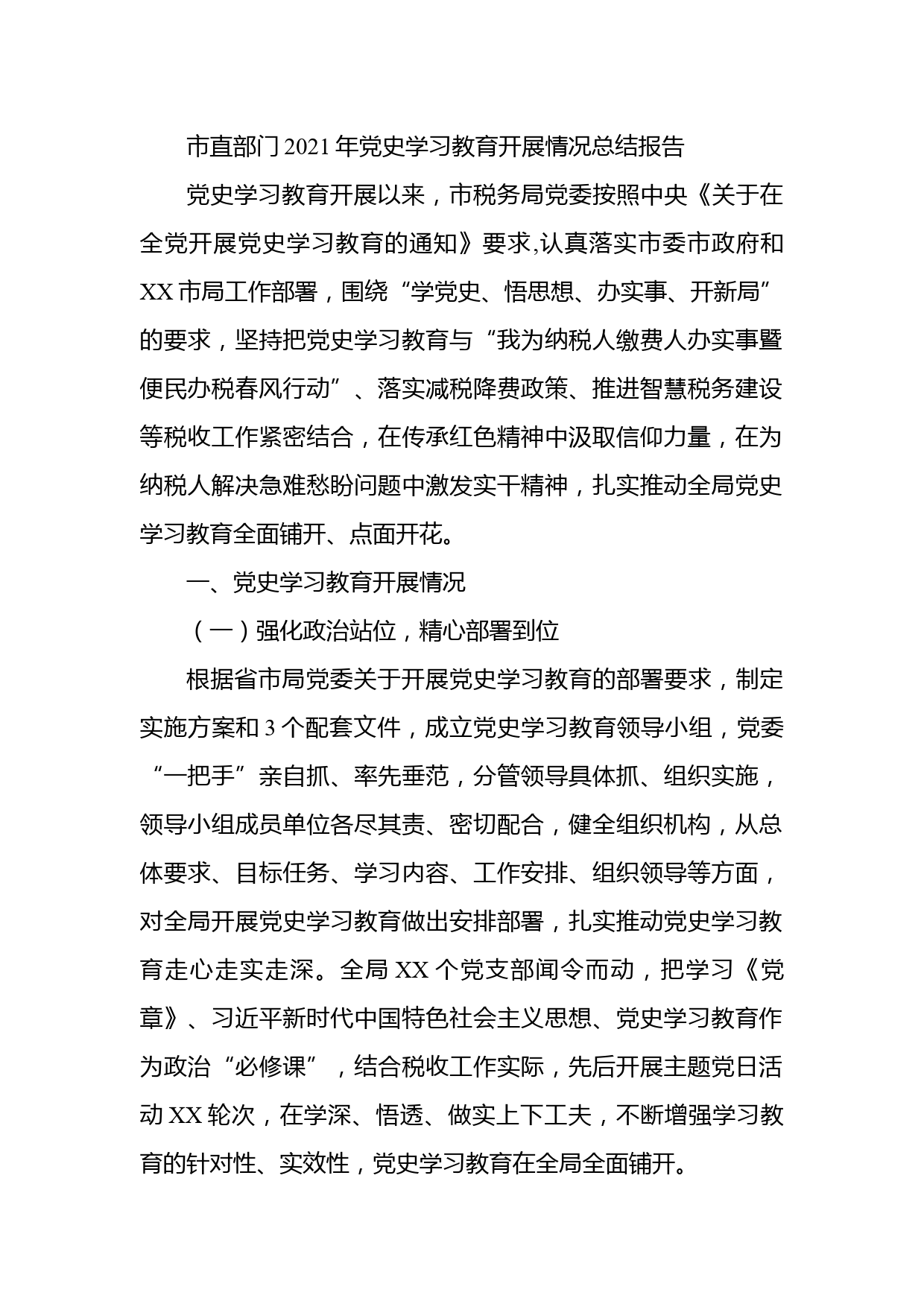 市直部门2021年党史学习教育开展情况总结报告

党史学习教育开展以来，市税务局党委按照中央《关于在全党开展党史学习教育的通知》要求,认真落实市委市政府和XX市局工作部署，围绕“学党史、悟思想、办实事、开新局”的要求，坚持把党史学习教育与“我为纳税人缴费人办实事暨便民办税春风行动”、落实减税降费政策、推进智慧税务建设等税收工作紧密结合，在传承红色精神中汲取信仰力量，在为纳税人解决急难愁盼问题中激发实干精神，扎实推动全局党史学习教育全面铺开、点面开花。

一、党史学习教育开展情况

（一）强化政治站位，精心部署到位

根据省市局党委关于开展党史学习教育的部署要求，制定实施方案和3个配套文件，成立党史学习教育领导小组，党委“一把手”亲自抓、率先垂范，分管领导具体抓、组织实施，领导小组成员单位各尽其责、密切配合，健全组织机构，从总体要求、目标任务、学习内容、工作安排、组织领导等方面，对全局开展党史学习教育做出安排部署，扎实推动党史学习教育走心走实走深。全局XX个党支部闻令而动，把学习《党章》、习近平新时代中国特色社会主义思想、党史学习教育作为政治“必修课”，结合税收工作实际，先后开展主题党日活动XX轮次，在学深、悟透、做实上下工夫，不断增强学习教育的针对性、实效性，党史学习教育在全局全面铺开。